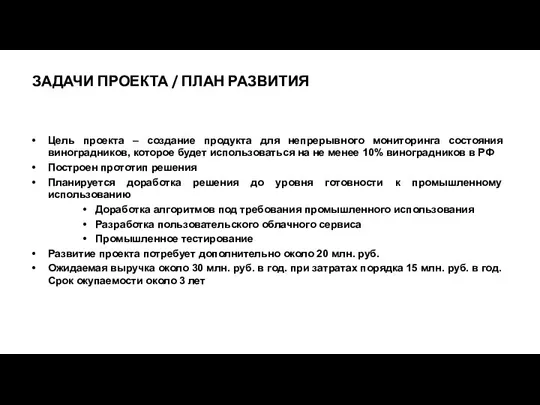 ЗАДАЧИ ПРОЕКТА / ПЛАН РАЗВИТИЯ

• Цель проекта – создание продукта для непрерывного мониторинга состояния виноградников, которое будет использоваться на не менее 10% виноградников в РФ
• Построен прототип решения
• Планируется доработка решения до уровня готовности к промышленному использованию
  • Доработка алгоритмов под требования промышленного использования
  • Разработка пользовательского облачного сервиса
  • Промышленное тестирование
• Развитие проекта потребует дополнительно около 20 млн. руб.
• Ожидаемая выручка около 30 млн. руб. в год. при затратах порядка 15 млн. руб. в год. Срок окупаемости около 3 лет